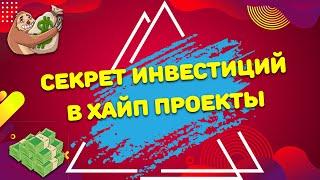 СЕКРЕТ ИНВЕСТИЦИЙ
В ХАЙП ПРОЕКТЫ